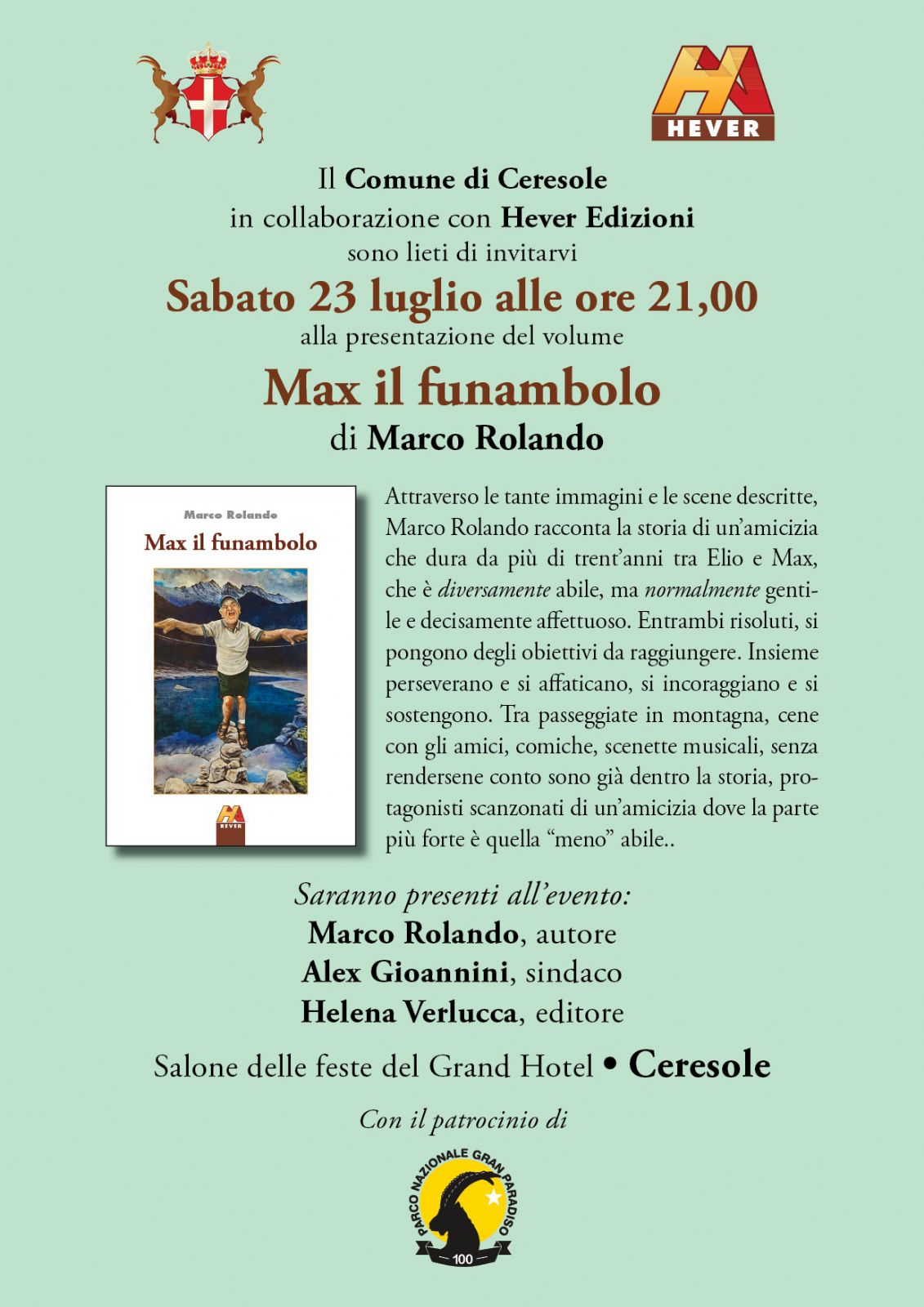 HEVER

Il Comune di Ceresole
in collaborazione con Hever Edizioni
sono lieti di invitarvi
Sabato 23 luglio alle ore 21,00
alla presentazione del volume
Max il funambolo
di Marco Rolando

Marco Rolando
Max il funambolo
HEVER

Attraverso le tante immagini e le scene descritte, Marco Rolando racconta la storia di un'amicizia che dura da più di trent'anni tra Elio e Max, che è diversamente abile, ma normalmente gentile e decisamente affettuoso. Entrambi risoluti, si pongono degli obiettivi da raggiungere. Insieme perseverano e si affaticano, si incoraggiano e si sostengono. Tra passeggiate in montagna, cene con gli amici, comiche, scenette musicali, senza rendersene conto sono già dentro la storia, protagonisti scanzonati di un'amicizia dove la parte più forte è quella "meno" abile..

Saranno presenti all'evento:
Marco Rolando, autore
Alex Gioannini, sindaco
Helena Verlucca, editore

Salone delle feste del Grand Hotel • Ceresole

Con il patrocinio di

PARCO NAZIONALE GRAN PARADISO
100